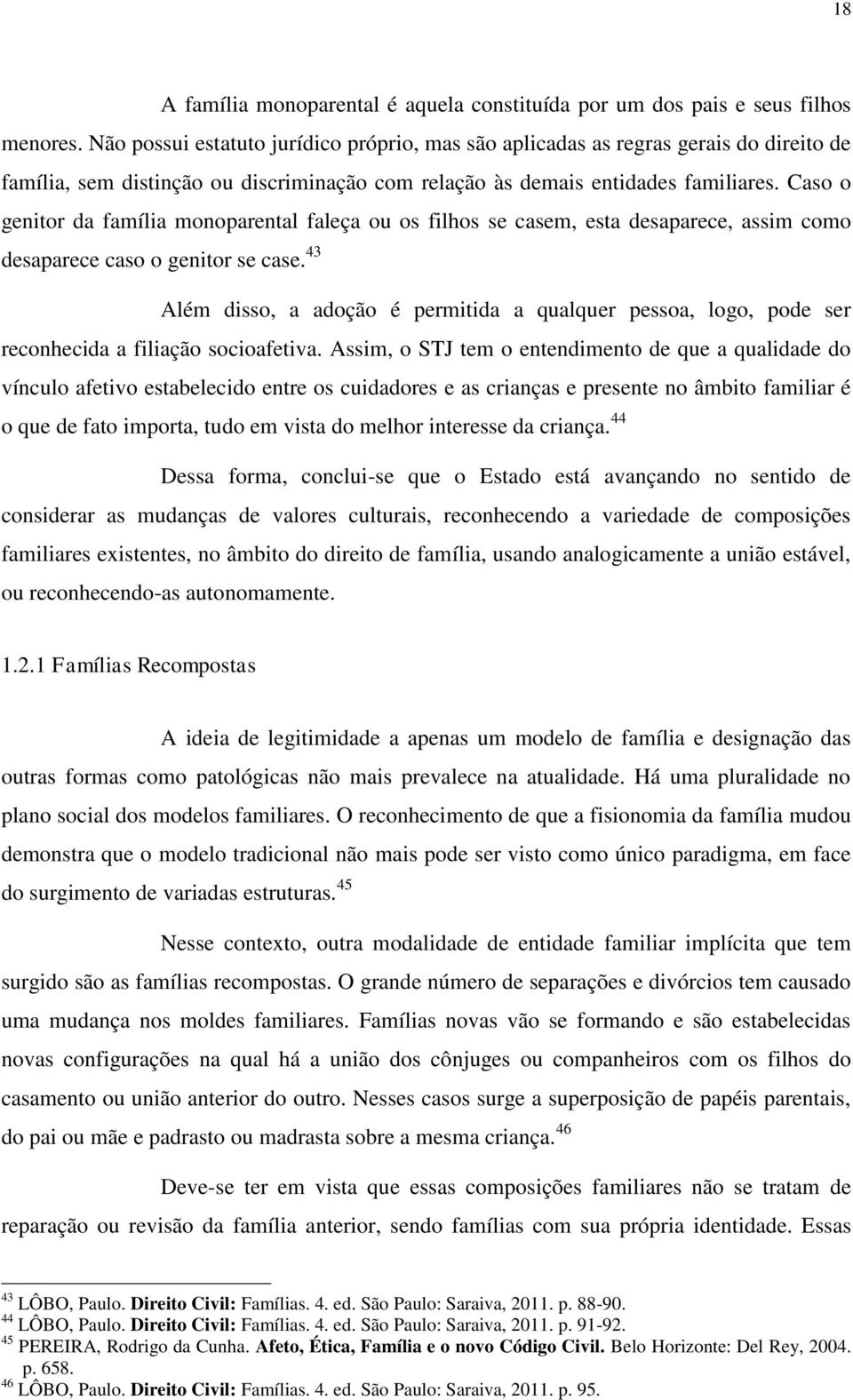 18

A família monoparental é aquela constituída por um dos pais e seus filhos menores. Não possui estatuto jurídico próprio, mas são aplicadas as regras gerais do direito de família, sem distinção ou discriminação com relação às demais entidades familiares. Caso o genitor da família monoparental faleça ou os filhos se casem, esta desaparece, assim como desaparece caso o genitor se case.$^{43}$

Além disso, a adoção é permitida a qualquer pessoa, logo, pode ser reconhecida a filiação socioafetiva. Assim, o STJ tem o entendimento de que a qualidade do vínculo afetivo estabelecido entre os cuidadores e as crianças e presente no âmbito familiar é o que de fato importa, tudo em vista do melhor interesse da criança.$^{44}$

Dessa forma, conclui-se que o Estado está avançando no sentido de considerar as mudanças de valores culturais, reconhecendo a variedade de composições familiares existentes, no âmbito do direito de família, usando analogicamente a união estável, ou reconhecendo-as autonomamente.

1.2.1 Famílias Recompostas

A ideia de legitimidade a apenas um modelo de família e designação das outras formas como patológicas não mais prevalece na atualidade. Há uma pluralidade no plano social dos modelos familiares. O reconhecimento de que a fisionomia da família mudou demonstra que o modelo tradicional não mais pode ser visto como único paradigma, em face do surgimento de variadas estruturas.$^{45}$

Nesse contexto, outra modalidade de entidade familiar implícita que tem surgido são as famílias recompostas. O grande número de separações e divórcios tem causado uma mudança nos moldes familiares. Famílias novas vão se formando e são estabelecidas novas configurações na qual há a união dos cônjuges ou companheiros com os filhos do casamento ou união anterior do outro. Nesses casos surge a superposição de papéis parentais, do pai ou mãe e padrasto ou madrasta sobre a mesma criança.$^{46}$

Deve-se ter em vista que essas composições familiares não se tratam de reparação ou revisão da família anterior, sendo famílias com sua própria identidade. Essas

$^{43}$ LÔBO, Paulo. Direito Civil: Famílias. 4. ed. São Paulo: Saraiva, 2011. p. 88-90.
$^{44}$ LÔBO, Paulo. Direito Civil: Famílias. 4. ed. São Paulo: Saraiva, 2011. p. 91-92.
$^{45}$ PEREIRA, Rodrigo da Cunha. Afeto, Ética, Família e o novo Código Civil. Belo Horizonte: Del Rey, 2004. p. 658.
$^{46}$ LÔBO, Paulo. Direito Civil: Famílias. 4. ed. São Paulo: Saraiva, 2011. p. 95.